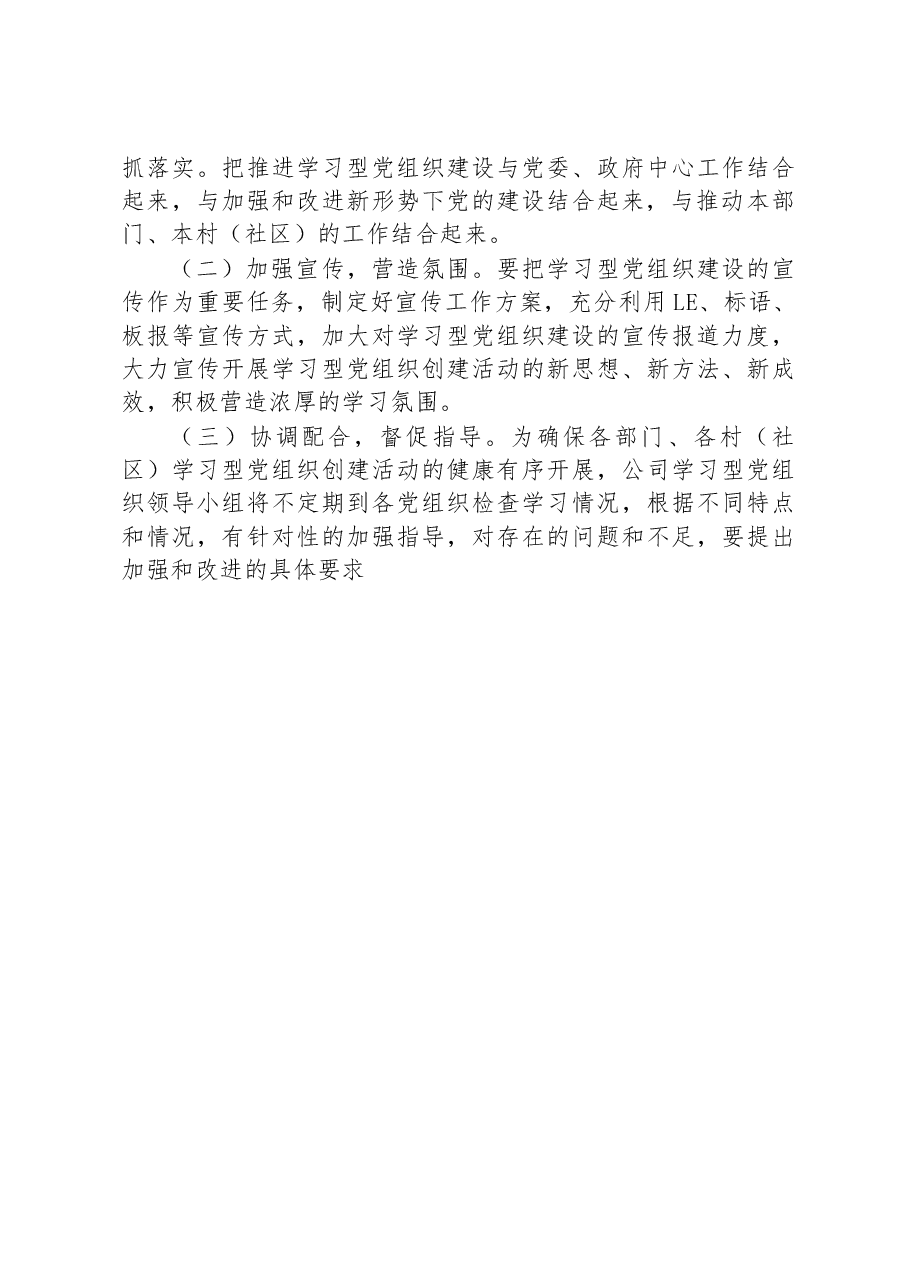 抓落实。把推进学习型党组织建设与党委、政府中心工作结合起来，与加强和改进新形势下党的建设结合起来，与推动本部门、本村（社区）的工作结合起来。

（二）加强宣传，营造氛围。要把学习型党组织建设的宣传作为重要任务，制定好宣传工作方案，充分利用LE、标语、板报等宣传方式，加大对学习型党组织建设的宣传报道力度，大力宣传开展学习型党组织创建活动的新思想、新方法、新成效，积极营造浓厚的学习氛围。

（三）协调配合，督促指导。为确保各部门、各村（社区）学习型党组织创建活动的健康有序开展，公司学习型党组织领导小组将不定期到各党组织检查学习情况，根据不同特点和情况，有针对性的加强指导，对存在的问题和不足，要提出加强和改进的具体要求